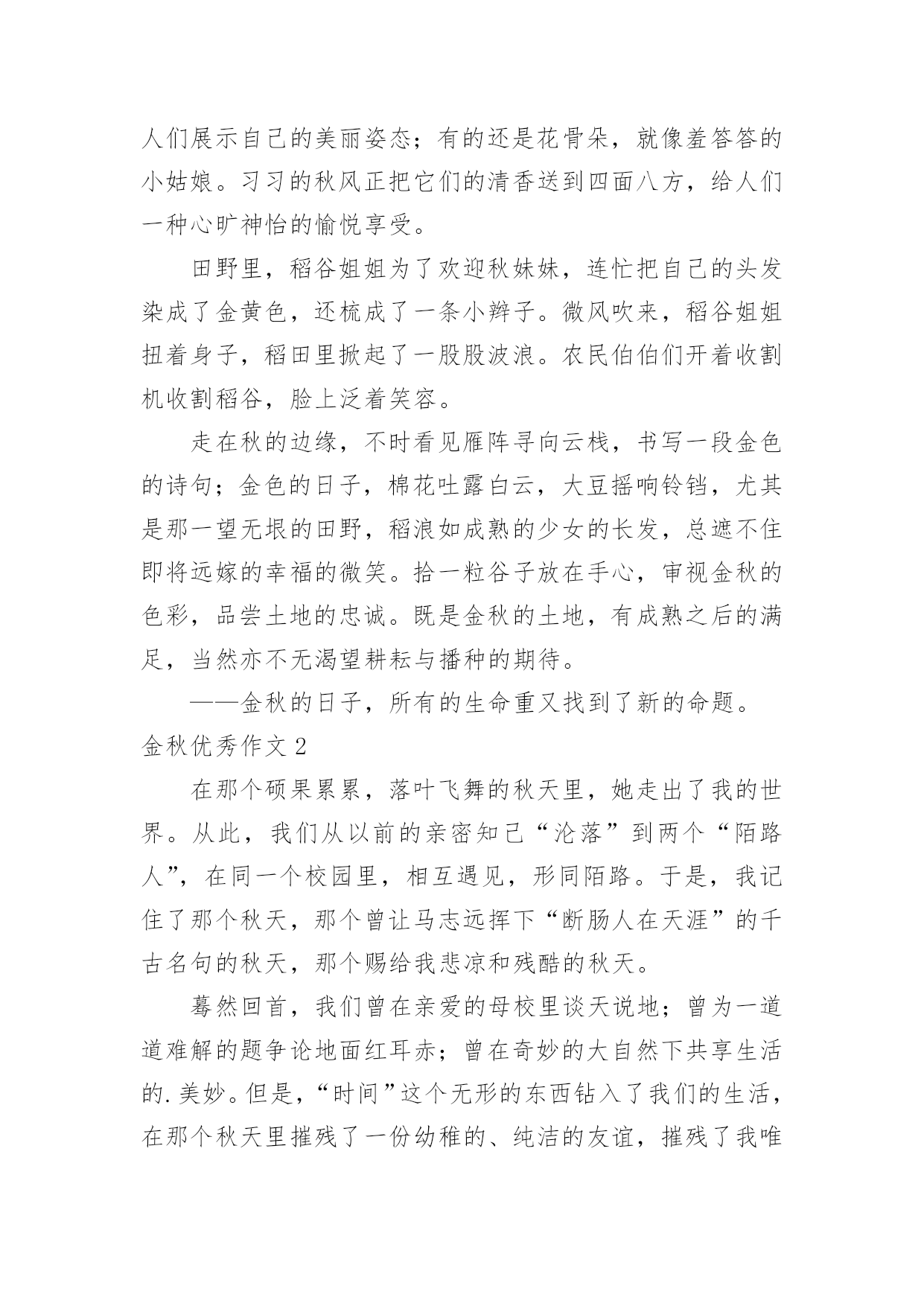 人们展示自己的美丽姿态；有的还是花骨朵，就像羞答答的小姑娘。习习的秋风正把它们的清香送到四面八方，给人们一种心旷神怡的愉悦享受。

田野里，稻谷姐姐为了欢迎秋妹妹，连忙把自己的头发染成了金黄色，还梳成了一条小辫子。微风吹来，稻谷姐姐扭着身子，稻田里掀起了一股股波浪。农民伯伯们开着收割机收割稻谷，脸上泛着笑容。

走在秋的边缘，不时看见雁阵寻向云栈，书写一段金色的诗句；金色的日子，棉花吐露白云，大豆摇响铃铛，尤其是那一望无垠的田野，稻浪如成熟的少女的长发，总遮不住即将远嫁的幸福的微笑。拾一粒谷子放在手心，审视金秋的色彩，品尝土地的忠诚。既是金秋的土地，有成熟之后的满足，当然亦不无渴望耕耘与播种的期待。

——金秋的日子，所有的生命重又找到了新的命题。

金秋优秀作文 2

在那个硕果累累，落叶飞舞的秋天里，她走出了我的世界。从此，我们从以前的亲密知己“沦落”到两个“陌路人”，在同一个校园里，相互遇见，形同陌路。于是，我记住了那个秋天，那个曾让马志远挥下“断肠人在天涯”的千古名句的秋天，那个赐给我悲凉和残酷的秋天。

蓦然回首，我们曾在亲爱的母校里谈天说地；曾为一道道难解的题争论地面红耳赤；曾在奇妙的大自然下共享生活的.美妙。但是，“时间”这个无形的东西钻入了我们的生活，在那个秋天里摧残了一份幼稚的、纯洁的友谊，摧残了我唯